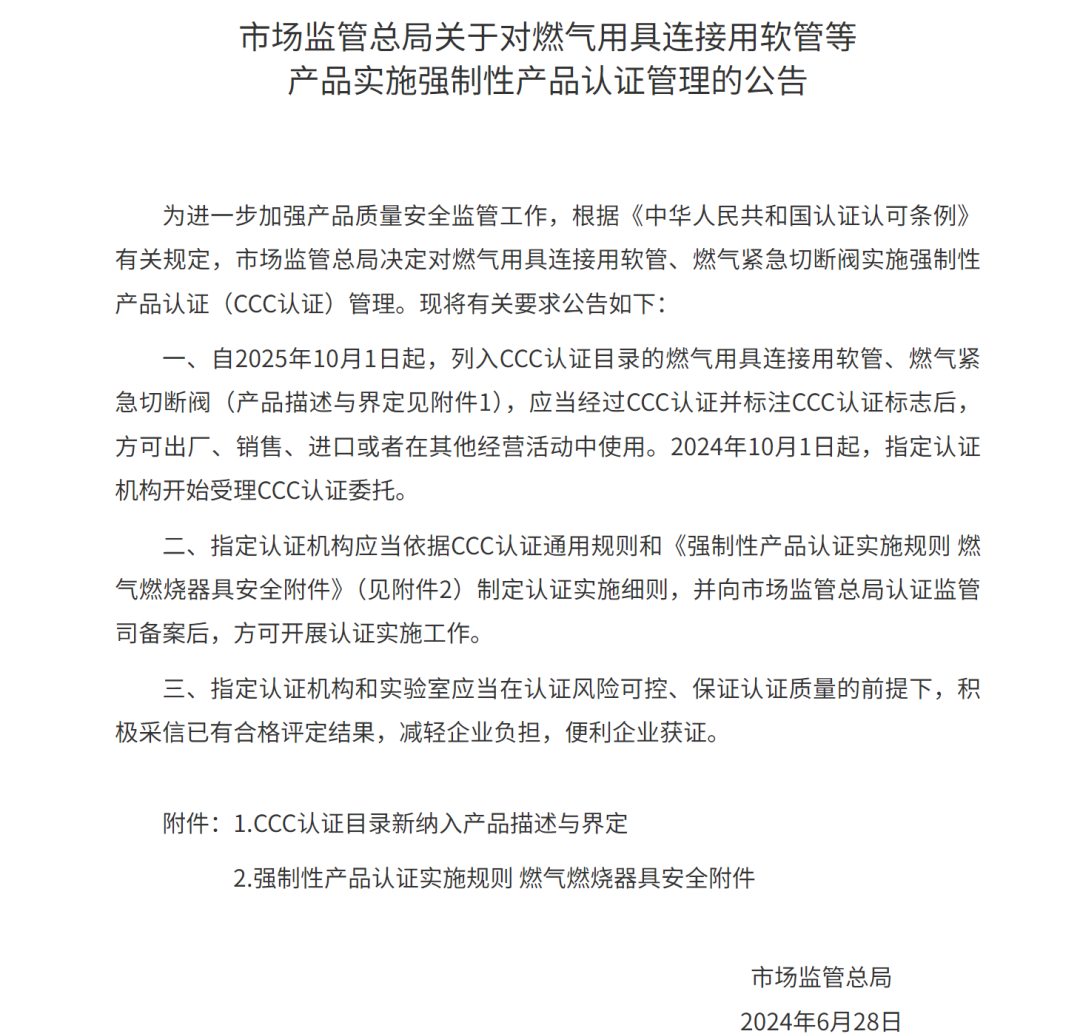 市场监管总局关于对燃气用具连接用软管等产品实施强制性产品认证管理的公告

为进一步加强产品质量安全监管工作，根据《中华人民共和国认证认可条例》有关规定，市场监管总局决定对燃气用具连接用软管、燃气紧急切断阀实施强制性产品认证（CCC认证）管理。现将有关要求公告如下：

一、自2025年10月1日起，列入CCC认证目录的燃气用具连接用软管、燃气紧急切断阀（产品描述与界定见附件1），应当经过CCC认证并标注CCC认证标志后，方可出厂、销售、进口或者在其他经营活动中使用。2024年10月1日起，指定认证机构开始受理CCC认证委托。

二、指定认证机构应当依据CCC认证通用规则和《强制性产品认证实施规则 燃气燃烧器具安全附件》（见附件2）制定认证实施细则，并向市场监管总局认证监管司备案后，方可开展认证实施工作。

三、指定认证机构和实验室应当在认证风险可控、保证认证质量的前提下，积极采信已有合格评定结果，减轻企业负担，便利企业获证。

附件：1.CCC认证目录新纳入产品描述与界定

2.强制性产品认证实施规则 燃气燃烧器具安全附件

市场监管总局

2024年6月28日